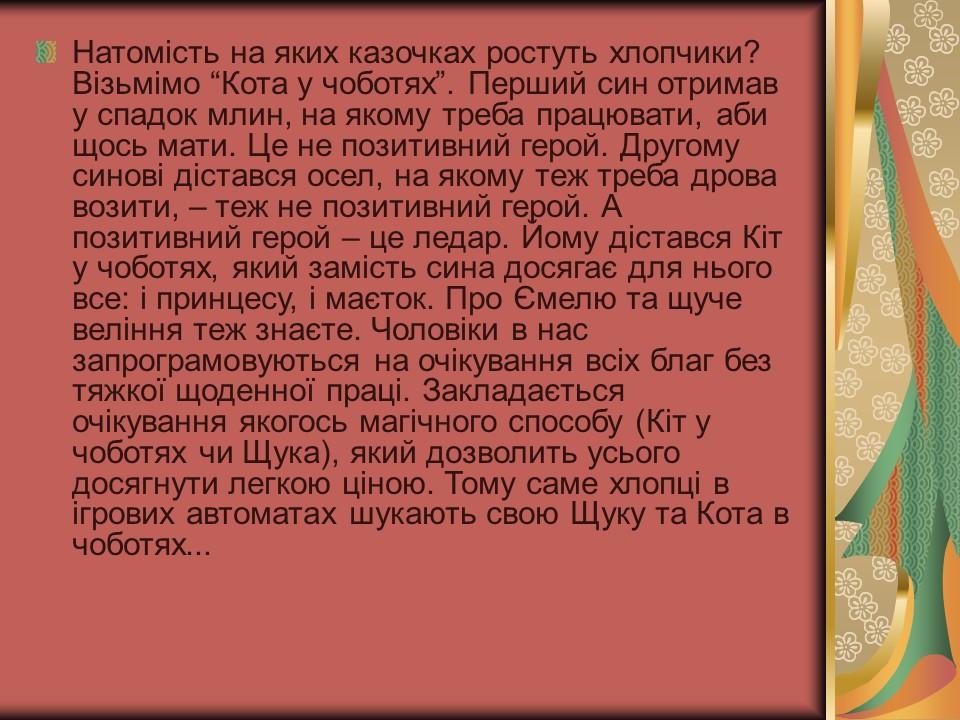 Натомість на яких казочках ростуть хлопчики? Візьмімо “Кота у чоботях”. Перший син отримав у спадок млин, на якому треба працювати, аби щось мати. Це не позитивний герой. Другому синові дістався осел, на якому теж треба дрова возити, – теж не позитивний герой. А позитивний герой – це ледар. Йому дістався Кіт у чоботях, який замість сина досягає для нього все: і принцесу, і маєток. Про Ємелю та щуче веління теж знаєте. Чоловіки в нас запрограмовуються на очікування всіх благ без тяжкої щоденної праці. Закладається очікування якогось магічного способу (Кіт у чоботях чи Щука), який дозволить усього досягнути легкою ціною. Тому саме хлопці в ігрових автоматах шукають свою Щуку та Кота в чоботях...